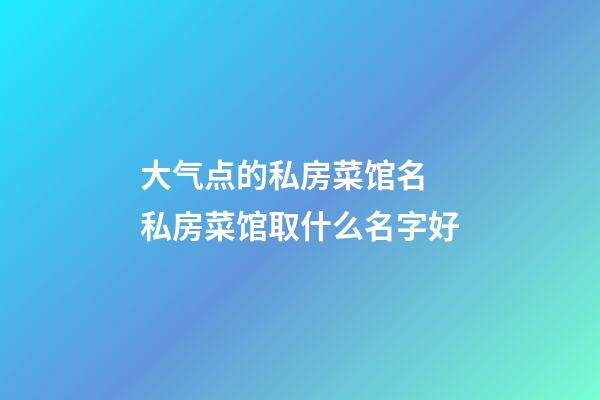 大气点的私房菜馆名
私房菜馆取什么名字好